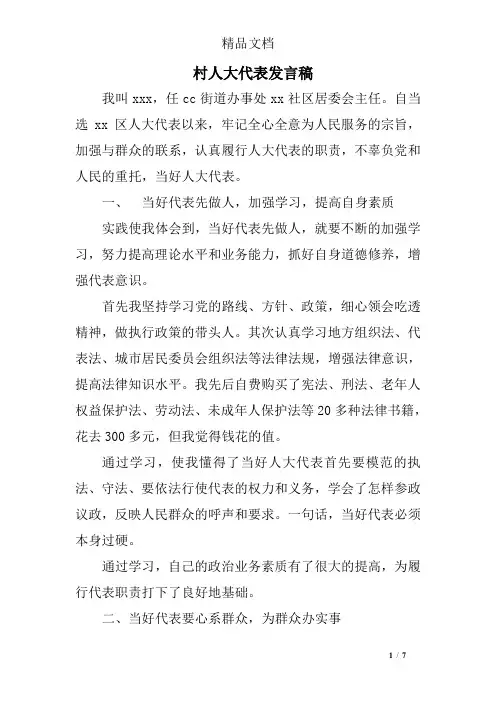 精品文档

村人大代表发言稿

我叫 xxx，任 cc 街道办事处 xx 社区居委会主任。自当选 xx 区人大代表以来，牢记全心全意为人民服务的宗旨，加强与群众的联系，认真履行人大代表的职责，不辜负党和人民的重托，当好人大代表。

一、 当好代表先做人，加强学习，提高自身素质

实践使我体会到，当好代表先做人，就要不断的加强学习，努力提高理论水平和业务能力，抓好自身道德修养，增强代表意识。

首先我坚持学习党的路线、方针、政策，细心领会吃透精神，做执行政策的带头人。其次认真学习地方组织法、代表法、城市居民委员会组织法等法律法规，增强法律意识，提高法律知识水平。我先后自费购买了宪法、刑法、老年人权益保护法、劳动法、未成年人保护法等 20 多种法律书籍，花去 300 多元，但我觉得钱花的值。

通过学习，使我懂得了当好人大代表首先要模范的执法、守法、要依法行使代表的权力和义务，学会了怎样参政议政，反映人民群众的呼声和要求。一句话，当好代表必须本身过硬。

通过学习，自己的政治业务素质有了很大的提高，为履行代表职责打下了良好地基础。

二、当好代表要心系群众，为群众办实事

1 / 7